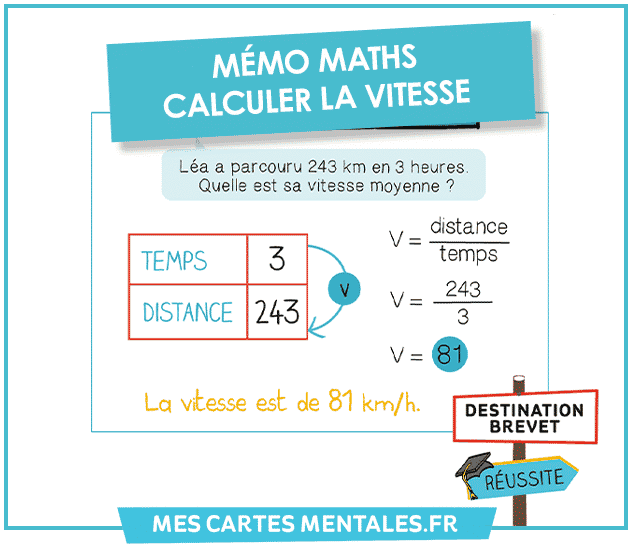 MÉMO MATHS
CALCULER LA VITESSE

Léa a parcouru 243 km en 3 heures. Quelle est sa vitesse moyenne ?

| TEMPS | 3 |
|---|---|
| DISTANCE | 243 |

V

$V = \frac{distance}{temps}$

$V = \frac{243}{3}$

$V = 81$

La vitesse est de 81 km/h.

DESTINATION BREVET

RÉUSSITE

MES CARTES MENTALES.FR